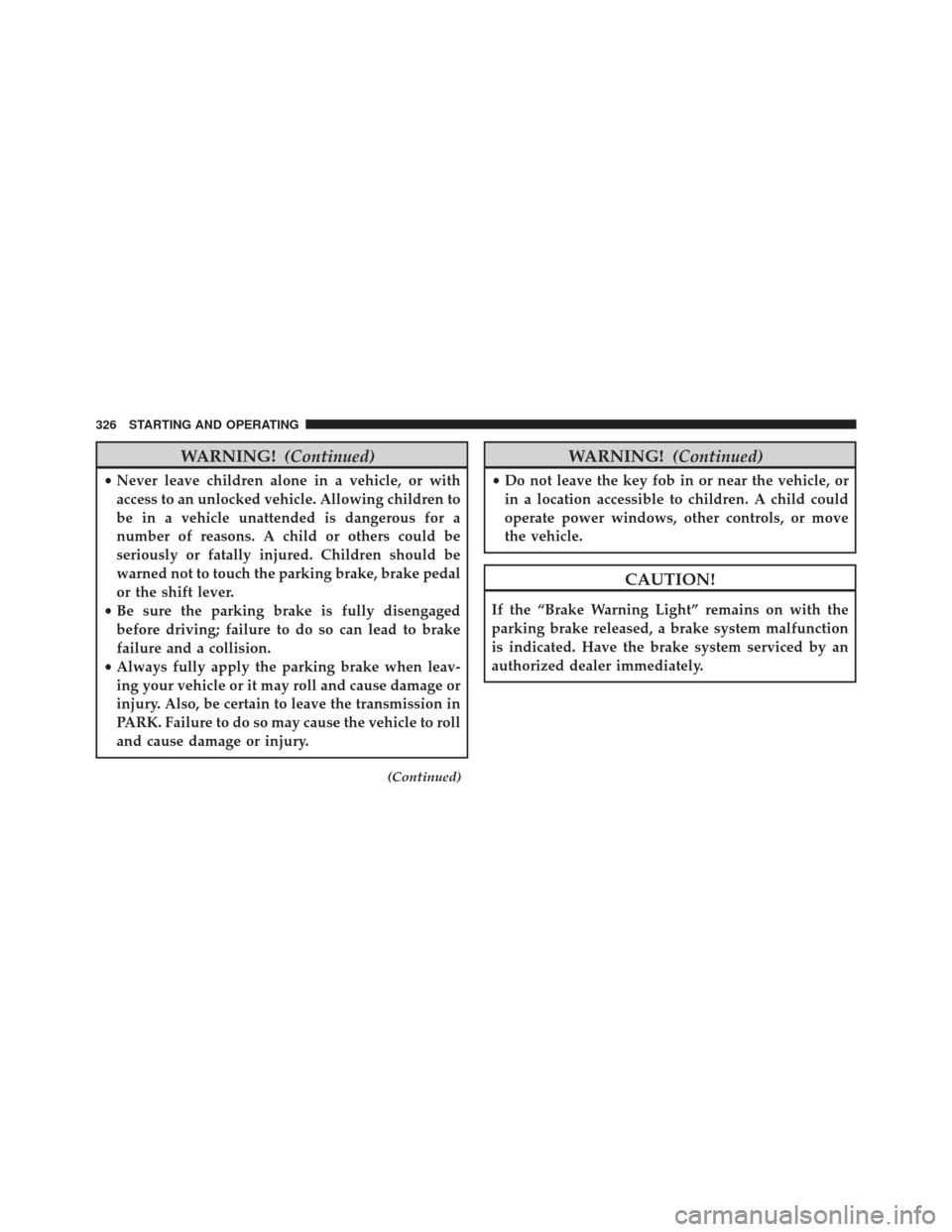 326 STARTING AND OPERATING

WARNING! (Continued)

• Never leave children alone in a vehicle, or with access to an unlocked vehicle. Allowing children to be in a vehicle unattended is dangerous for a number of reasons. A child or others could be seriously or fatally injured. Children should be warned not to touch the parking brake, brake pedal or the shift lever.
• Be sure the parking brake is fully disengaged before driving; failure to do so can lead to brake failure and a collision.
• Always fully apply the parking brake when leaving your vehicle or it may roll and cause damage or injury. Also, be certain to leave the transmission in PARK. Failure to do so may cause the vehicle to roll and cause damage or injury.

(Continued)

WARNING! (Continued)

• Do not leave the key fob in or near the vehicle, or in a location accessible to children. A child could operate power windows, other controls, or move the vehicle.

CAUTION!

If the “Brake Warning Light” remains on with the parking brake released, a brake system malfunction is indicated. Have the brake system serviced by an authorized dealer immediately.

carmanualsonline.info